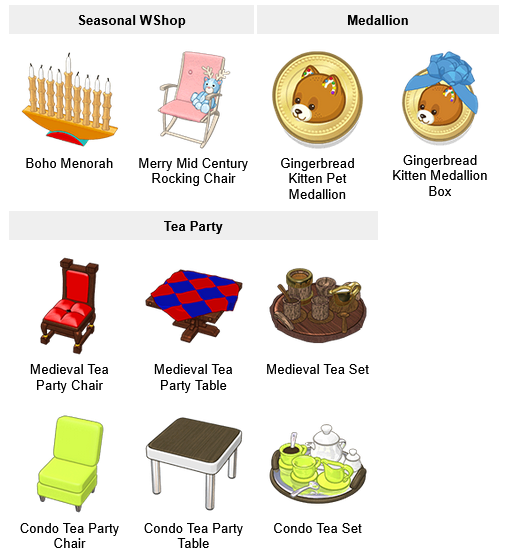 Seasonal WShop

Boho Menorah

Merry Mid Century Rocking Chair

Medallion

Gingerbread Kitten Pet Medallion

Gingerbread Kitten Medallion Box

Tea Party

Medieval Tea Party Chair

Medieval Tea Party Table

Medieval Tea Set

Condo Tea Party Chair

Condo Tea Party Table

Condo Tea Set